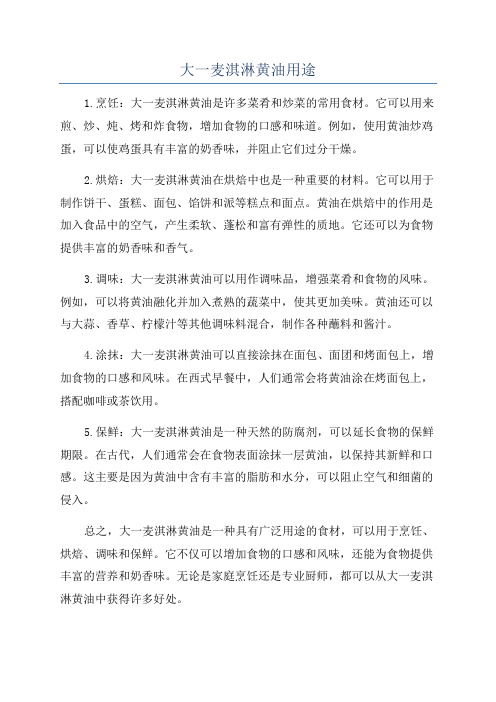 大一麦淇淋黄油用途

1.烹饪：大一麦淇淋黄油是许多菜肴和炒菜的常用食材。它可以用来煎、炒、炖、烤和炸食物，增加食物的口感和味道。例如，使用黄油炒鸡蛋，可以使鸡蛋具有丰富的奶香味，并阻止它们过分干燥。

2.烘焙：大一麦淇淋黄油在烘焙中也是一种重要的材料。它可以用于制作饼干、蛋糕、面包、馅饼和派等糕点和面点。黄油在烘焙中的作用是加入食品中的空气，产生柔软、蓬松和富有弹性的质地。它还可以为食物提供丰富的奶香味和香气。

3.调味：大一麦淇淋黄油可以用作调味品，增强菜肴和食物的风味。例如，可以将黄油融化并加入煮熟的蔬菜中，使其更加美味。黄油还可以与大蒜、香草、柠檬汁等其他调味料混合，制作各种蘸料和酱汁。

4.涂抹：大一麦淇淋黄油可以直接涂抹在面包、面团和烤面包上，增加食物的口感和风味。在西式早餐中，人们通常会将黄油涂在烤面包上，搭配咖啡或茶饮用。

5.保鲜：大一麦淇淋黄油是一种天然的防腐剂，可以延长食物的保鲜期限。在古代，人们通常会在食物表面涂抹一层黄油，以保持其新鲜和口感。这主要是因为黄油中含有丰富的脂肪和水分，可以阻止空气和细菌的侵入。

总之，大一麦淇淋黄油是一种具有广泛用途的食材，可以用于烹饪、烘焙、调味和保鲜。它不仅可以增加食物的口感和风味，还能为食物提供丰富的营养和奶香味。无论是家庭烹饪还是专业厨师，都可以从大一麦淇淋黄油中获得许多好处。